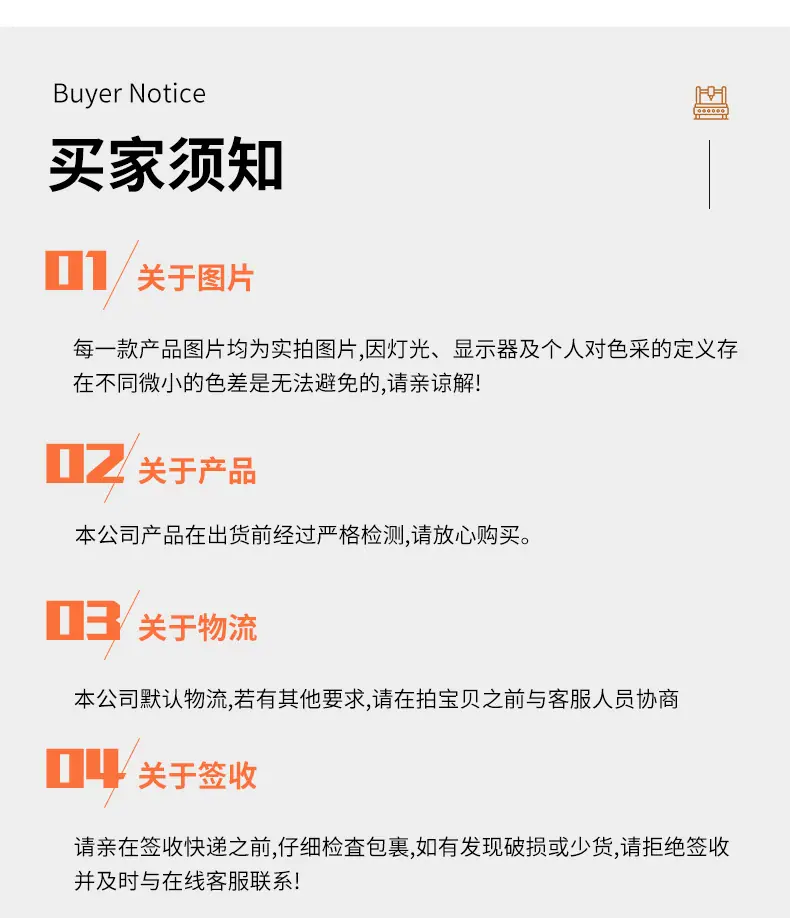 Buyer Notice

买家须知

01 关于图片

每一款产品图片均为实拍图片,因灯光、显示器及个人对色采的定义存在不同微小的色差是无法避免的,请亲谅解!

02 关于产品

本公司产品在出货前经过严格检测,请放心购买。

03 关于物流

本公司默认物流,若有其他要求,请在拍宝贝之前与客服人员协商

04 关于签收

请亲在签收快递之前,仔细检查包裹,如有发现破损或少货,请拒绝签收并及时与在线客服联系!